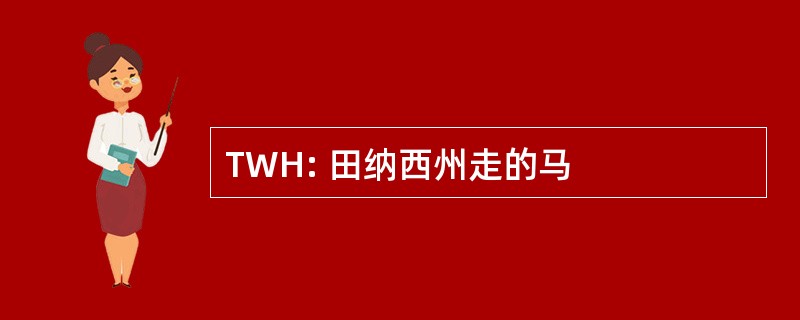 TWH: 田纳西州走的马